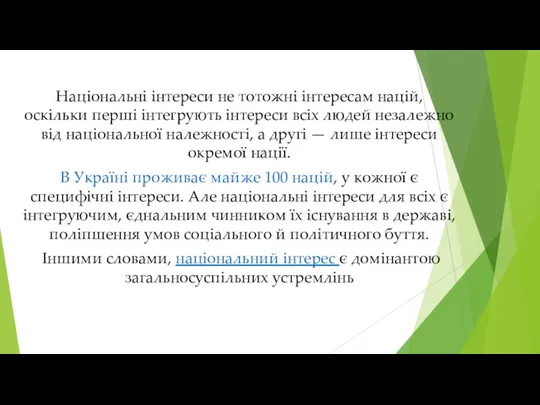 Національні інтереси не тотожні інтересам націй, оскільки перші інтегрують інтереси всіх людей незалежно від національної належності, а другі — лише інтереси окремої нації.

В Україні проживає майже 100 націй, у кожної є специфічні інтереси. Але національні інтереси для всіх є інтегруючим, єднальним чинником їх існування в державі, поліпшення умов соціального й політичного буття.

Іншими словами, національний інтерес є домінантою загальносуспільних устремлінь